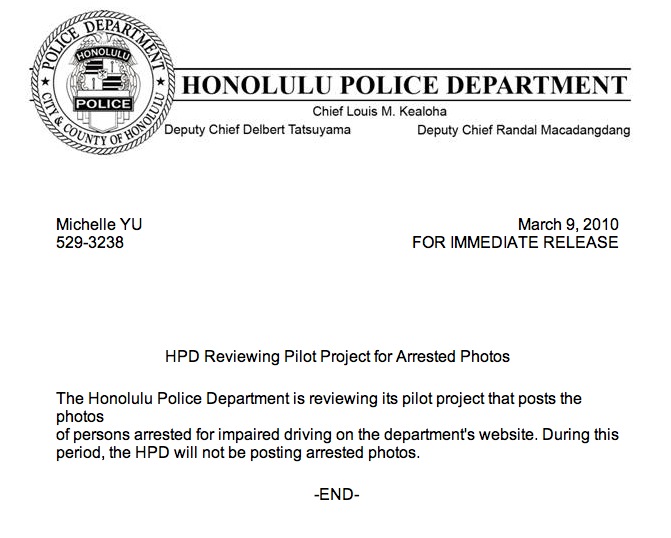 POLICE DEPARTMENT
HONOLULU
POLICE
CITY & COUNTY OF HONOLULU

HONOLULU POLICE DEPARTMENT
Chief Louis M. Kealoha
Deputy Chief Delbert Tatsuyama
Deputy Chief Randal Macadangdang

Michelle YU
529-3238

March 9, 2010
FOR IMMEDIATE RELEASE

HPD Reviewing Pilot Project for Arrested Photos

The Honolulu Police Department is reviewing its pilot project that posts the photos
of persons arrested for impaired driving on the department's website. During this period, the HPD will not be posting arrested photos.

-END-